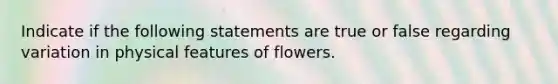 Indicate if the following statements are true or false regarding variation in physical features of flowers.